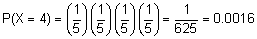 $P(X = 4) = \left(\frac{1}{5}\right)\left(\frac{1}{5}\right)\left(\frac{1}{5}\right)\left(\frac{1}{5}\right) = \frac{1}{625} = 0.0016$